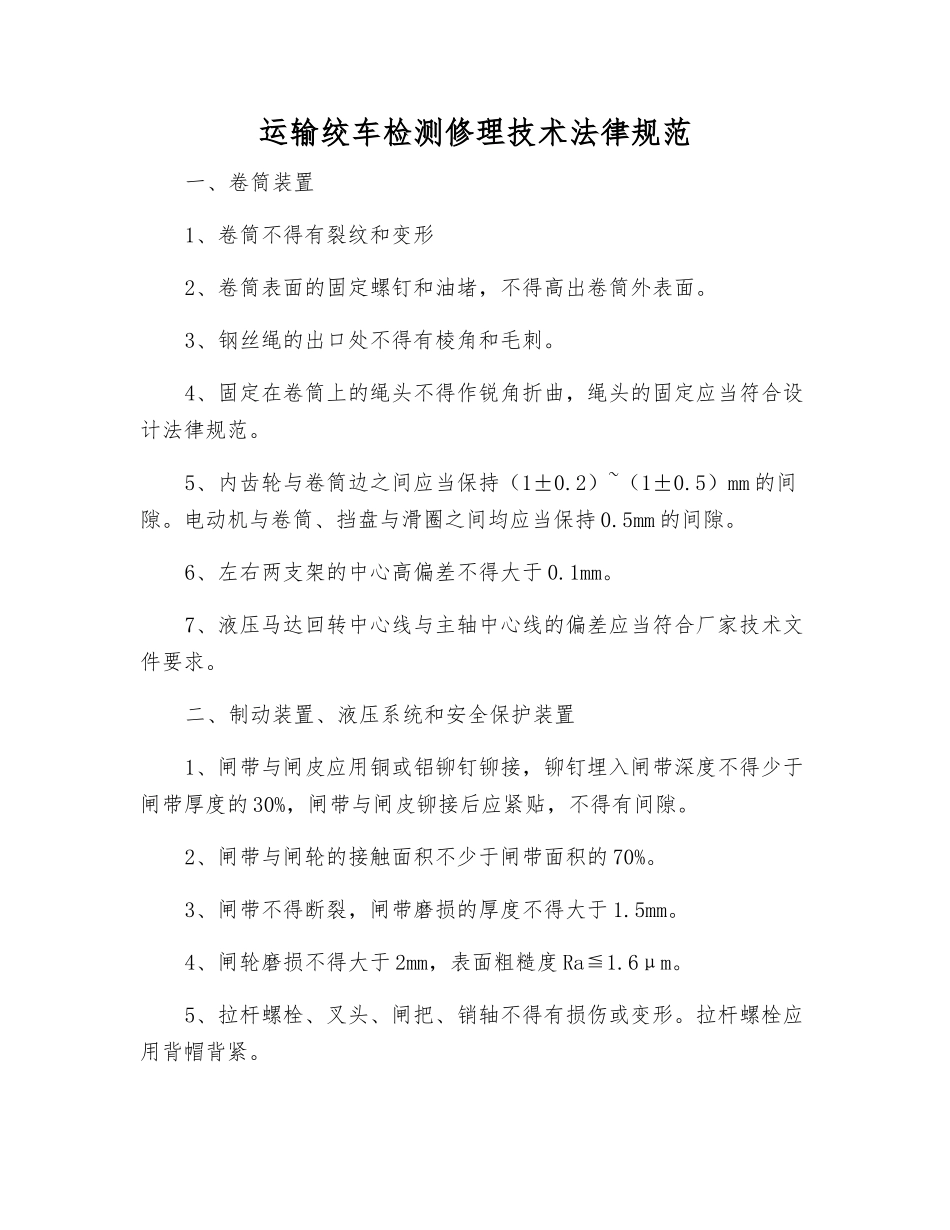 运输绞车检测修理技术法律规范

一、卷筒装置

1、卷筒不得有裂纹和变形

2、卷筒表面的固定螺钉和油堵，不得高出卷筒外表面。

3、钢丝绳的出口处不得有棱角和毛刺。

4、固定在卷筒上的绳头不得作锐角折曲，绳头的固定应当符合设计法律规范。

5、内齿轮与卷筒边之间应当保持（1±0.2）~（1±0.5）mm的间隙。电动机与卷筒、挡盘与滑圈之间均应当保持0.5mm的间隙。

6、左右两支架的中心高偏差不得大于0.1mm。

7、液压马达回转中心线与主轴中心线的偏差应当符合厂家技术文件要求。

二、制动装置、液压系统和安全保护装置

1、闸带与闸皮应用铜或铝铆钉铆接，铆钉埋入闸带深度不得少于闸带厚度的30%，闸带与闸皮铆接后应紧贴，不得有间隙。

2、闸带与闸轮的接触面积不少于闸带面积的70%。

3、闸带不得断裂，闸带磨损的厚度不得大于1.5mm。

4、闸轮磨损不得大于2mm，表面粗糙度Ra≦1.6μm。

5、拉杆螺栓、叉头、闸把、销轴不得有损伤或变形。拉杆螺栓应用背帽背紧。